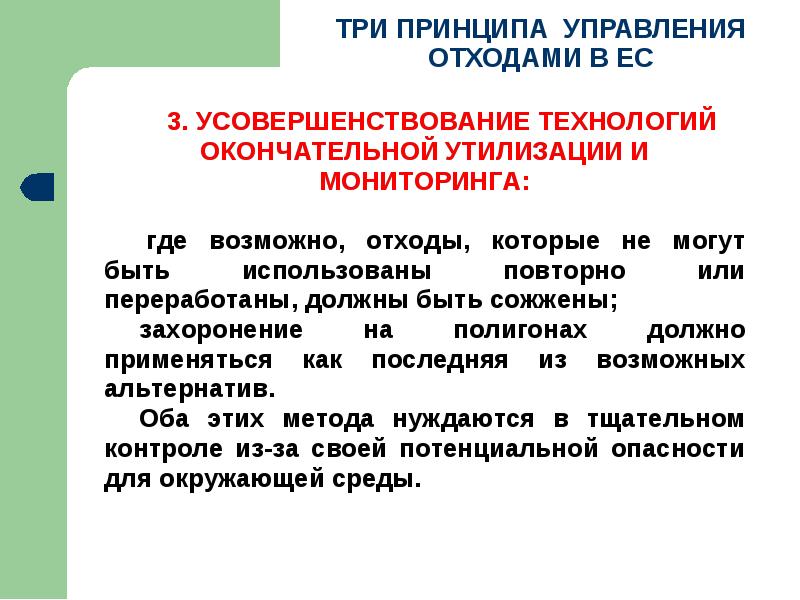 ТРИ ПРИНЦИПА УПРАВЛЕНИЯ ОТХОДАМИ В ЕС

3. УСОВЕРШЕНСТВОВАНИЕ ТЕХНОЛОГИЙ ОКОНЧАТЕЛЬНОЙ УТИЛИЗАЦИИ И МОНИТОРИНГА:

где возможно, отходы, которые не могут быть использованы повторно или переработаны, должны быть сожжены;

захоронение на полигонах должно применяться как последняя из возможных альтернатив.

Оба этих метода нуждаются в тщательном контроле из-за своей потенциальной опасности для окружающей среды.